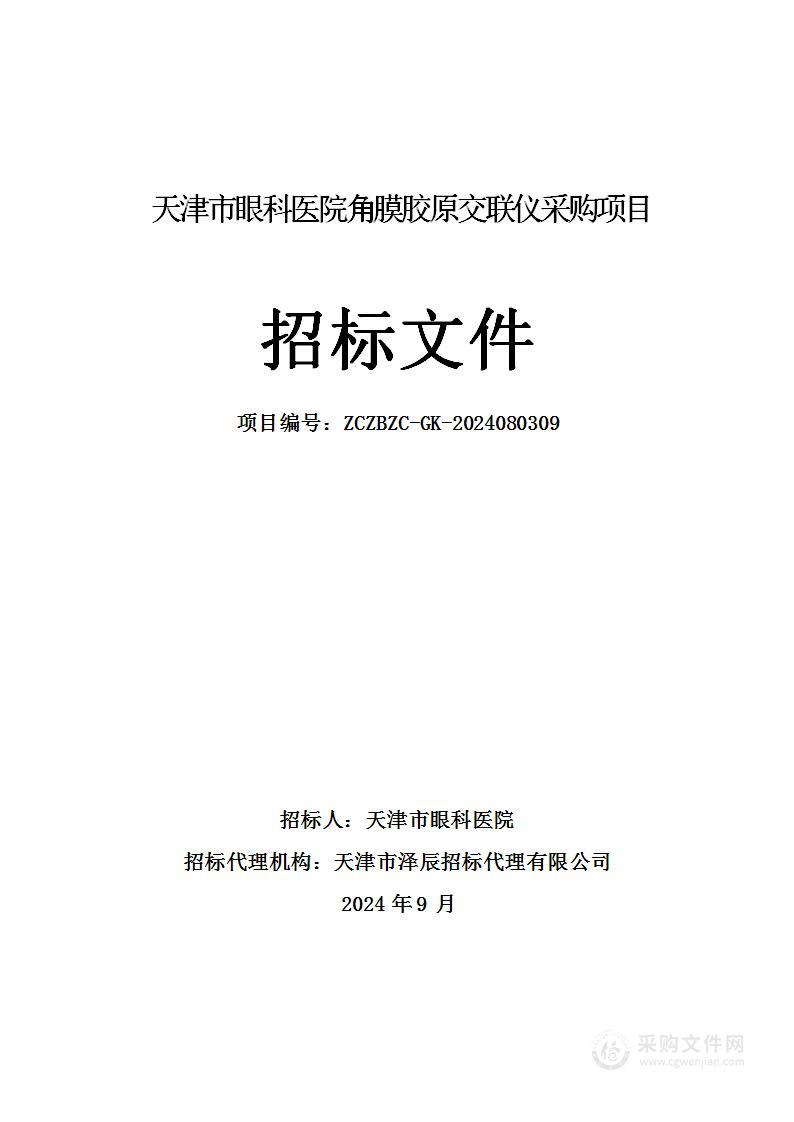 天津市眼科医院角膜胶原交联仪采购项目

招标文件

项目编号：ZCZBZC-GK-2024080309

招标人：天津市眼科医院

招标代理机构：天津市泽辰招标代理有限公司

2024 年 9 月

采购文件网
www.cgwenjian.com